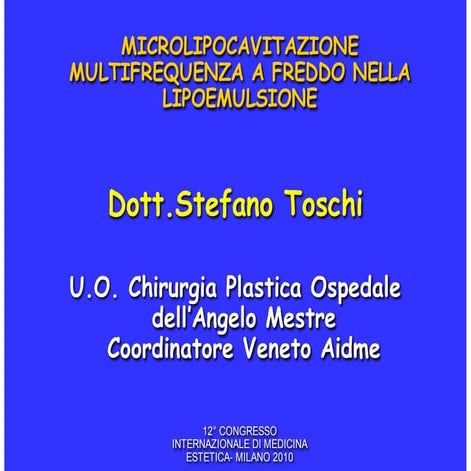 MICROLIPOCAVITAZIONE
MULTIFREQUENZA A FREDDO NELLA
LIPOEMULSIONE

Dott.Stefano Toschi

U.O. Chirurgia Plastica Ospedale
dell'Angelo Mestre
Coordinatore Veneto Aidme

12° CONGRESSO
INTERNAZIONALE DI MEDICINA
ESTETICA- MILANO 2010